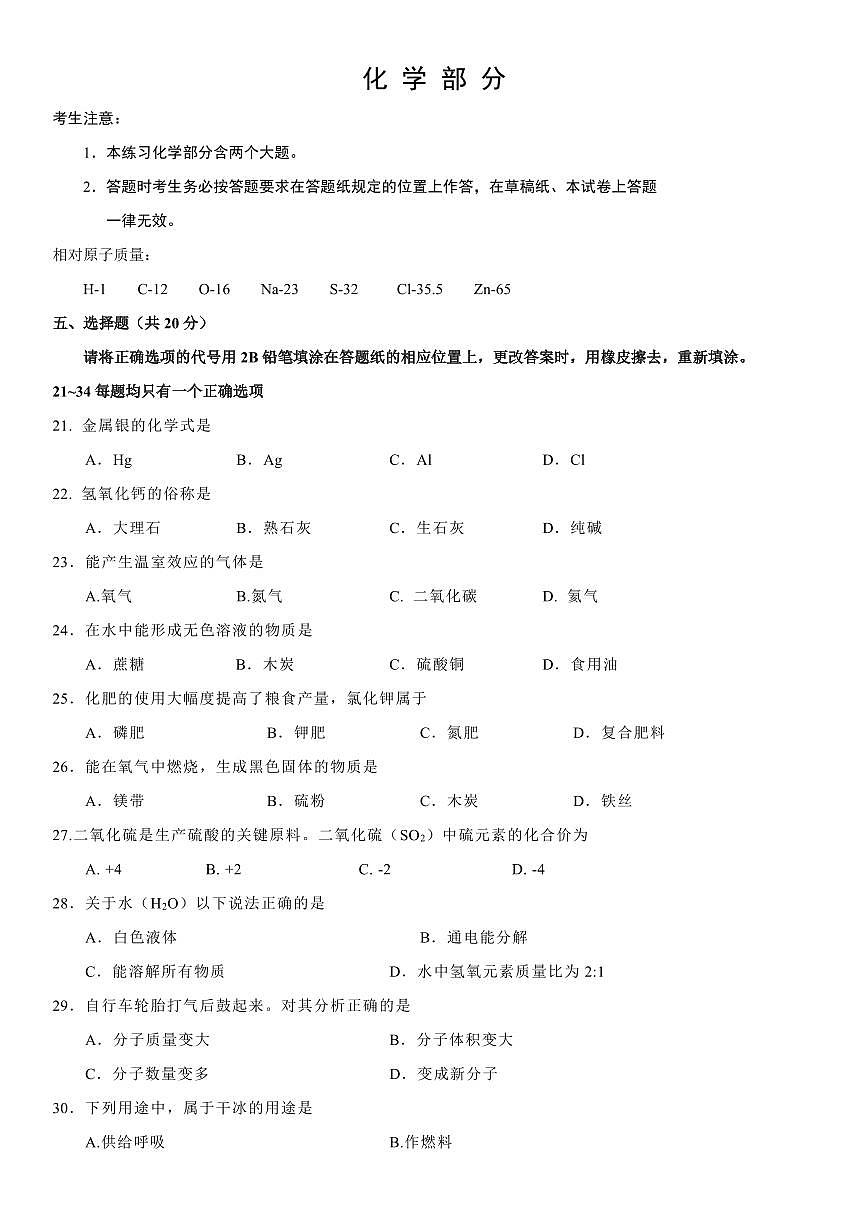 化 学 部 分

考生注意：

1．本练习化学部分含两个大题。

2．答题时考生务必按答题要求在答题纸规定的位置上作答，在草稿纸、本试卷上答题一律无效。

相对原子质量：

H-1 C-12 O-16 Na-23 S-32 Cl-35.5 Zn-65

五、选择题（共 20 分）

请将正确选项的代号用 2B 铅笔填涂在答题纸的相应位置上，更改答案时，用橡皮擦去，重新填涂。

21~34 每题均只有一个正确选项

21. 金属银的化学式是

A．Hg B．Ag C．Al D．Cl

22. 氢氧化钙的俗称是

A．大理石 B．熟石灰 C．生石灰 D．纯碱

23．能产生温室效应的气体是

A.氧气 B.氮气 C. 二氧化碳 D. 氦气

24．在水中能形成无色溶液的物质是

A．蔗糖 B．木炭 C．硫酸铜 D．食用油

25．化肥的使用大幅度提高了粮食产量，氯化钾属于

A．磷肥 B．钾肥 C．氮肥 D．复合肥料

26．能在氧气中燃烧，生成黑色固体的物质是

A．镁带 B．硫粉 C．木炭 D．铁丝

27.二氧化硫是生产硫酸的关键原料。二氧化硫（$SO_2$）中硫元素的化合价为

A. +4 B. +2 C. -2 D. -4

28．关于水（$H_2O$）以下说法正确的是

A．白色液体 B．通电能分解

C．能溶解所有物质 D．水中氢氧元素质量比为 2:1

29．自行车轮胎打气后鼓起来。对其分析正确的是

A．分子质量变大 B．分子体积变大

C．分子数量变多 D．变成新分子

30．下列用途中，属于干冰的用途是

A.供给呼吸 B.作燃料